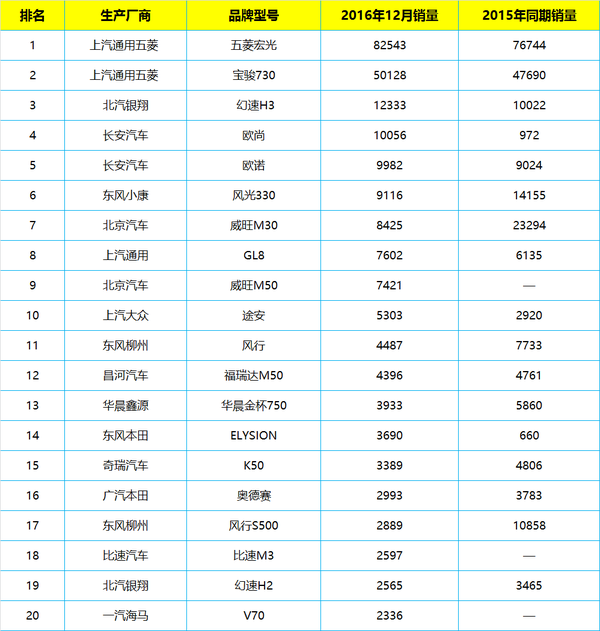 | 排名 | 生产厂商 | 品牌型号 | 2016年12月销量 | 2015年同期销量 |
|---|---|---|---|---|
| 1 | 上汽通用五菱 | 五菱宏光 | 82543 | 76744 |
| 2 | 上汽通用五菱 | 宝骏730 | 50128 | 47690 |
| 3 | 北汽银翔 | 幻速H3 | 12333 | 10022 |
| 4 | 长安汽车 | 欧尚 | 10056 | 972 |
| 5 | 长安汽车 | 欧诺 | 9982 | 9024 |
| 6 | 东风小康 | 风光330 | 9116 | 14155 |
| 7 | 北京汽车 | 威旺M30 | 8425 | 23294 |
| 8 | 上汽通用 | GL8 | 7602 | 6135 |
| 9 | 北京汽车 | 威旺M50 | 7421 | — |
| 10 | 上汽大众 | 途安 | 5303 | 2920 |
| 11 | 东风柳州 | 风行 | 4487 | 7733 |
| 12 | 昌河汽车 | 福瑞达M50 | 4396 | 4761 |
| 13 | 华晨鑫源 | 华晨金杯750 | 3933 | 5860 |
| 14 | 东风本田 | ELYSION | 3690 | 660 |
| 15 | 奇瑞汽车 | K50 | 3389 | 4806 |
| 16 | 广汽本田 | 奥德赛 | 2993 | 3783 |
| 17 | 东风柳州 | 风行S500 | 2889 | 10858 |
| 18 | 比速汽车 | 比速M3 | 2597 | — |
| 19 | 北汽银翔 | 幻速H2 | 2565 | 3465 |
| 20 | 一汽海马 | V70 | 2336 | — |